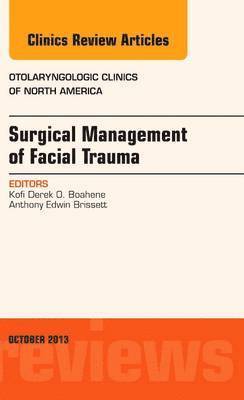 Clinics Review Articles

OTOLARYNGOLOGIC CLINICS OF NORTH AMERICA

Surgical Management of Facial Trauma

EDITORS
Kofi Derek O. Boahene
Anthony Edwin Brissett

OCTOBER 2013

reviews